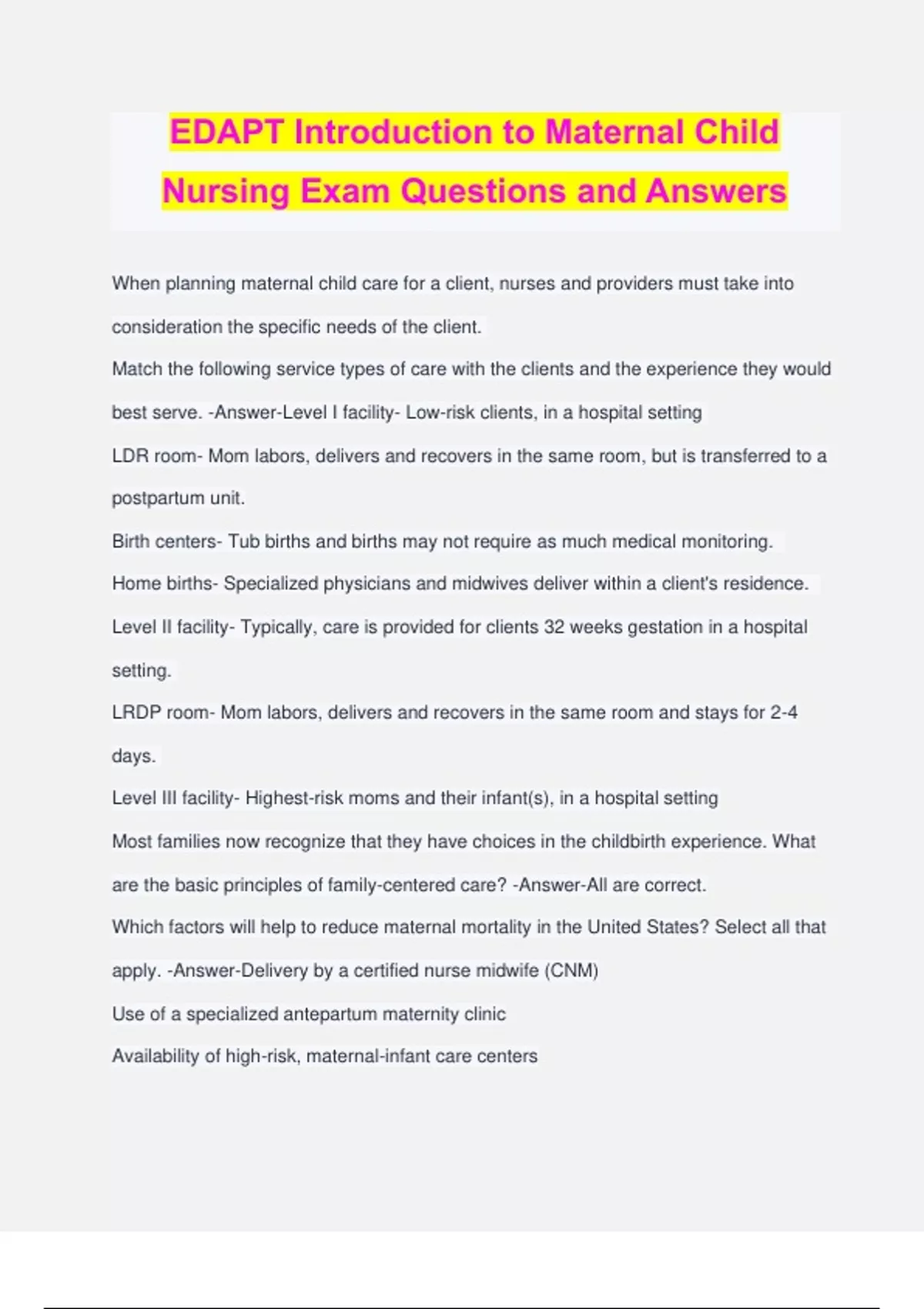 EDAPT Introduction to Maternal Child Nursing Exam Questions and Answers

When planning maternal child care for a client, nurses and providers must take into consideration the specific needs of the client.

Match the following service types of care with the clients and the experience they would best serve. -Answer-Level I facility- Low-risk clients, in a hospital setting

LDR room- Mom labors, delivers and recovers in the same room, but is transferred to a postpartum unit.

Birth centers- Tub births and births may not require as much medical monitoring.

Home births- Specialized physicians and midwives deliver within a client's residence.

Level II facility- Typically, care is provided for clients 32 weeks gestation in a hospital setting.

LRDP room- Mom labors, delivers and recovers in the same room and stays for 2-4 days.

Level III facility- Highest-risk moms and their infant(s), in a hospital setting

Most families now recognize that they have choices in the childbirth experience. What are the basic principles of family-centered care? -Answer-All are correct.

Which factors will help to reduce maternal mortality in the United States? Select all that apply. -Answer-Delivery by a certified nurse midwife (CNM)

Use of a specialized antepartum maternity clinic

Availability of high-risk, maternal-infant care centers